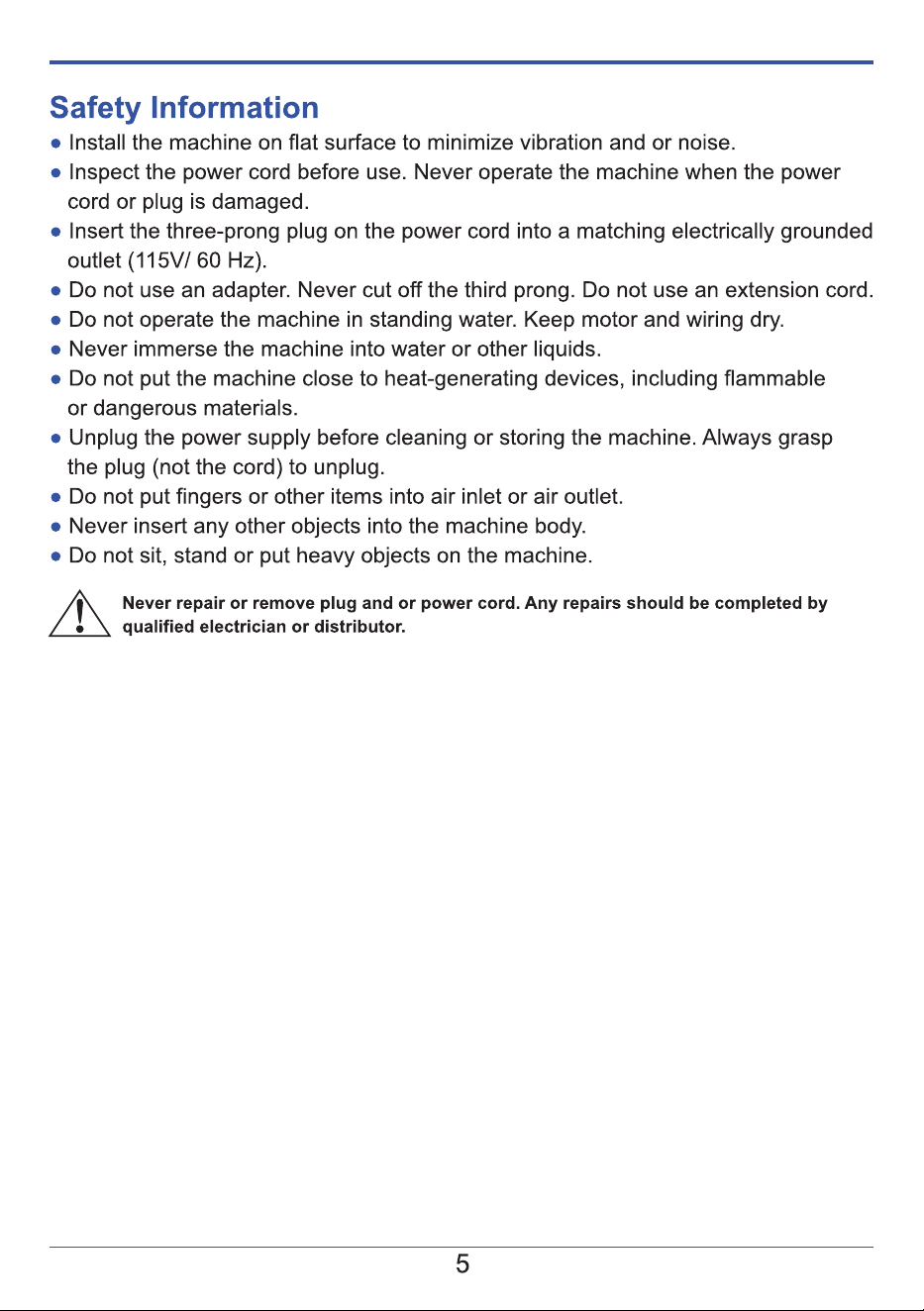 Safety Information

● Install the machine on flat surface to minimize vibration and or noise.
● Inspect the power cord before use. Never operate the machine when the power cord or plug is damaged.
● Insert the three-prong plug on the power cord into a matching electrically grounded outlet (115V/ 60 Hz).
● Do not use an adapter. Never cut off the third prong. Do not use an extension cord.
● Do not operate the machine in standing water. Keep motor and wiring dry.
● Never immerse the machine into water or other liquids.
● Do not put the machine close to heat-generating devices, including flammable or dangerous materials.
● Unplug the power supply before cleaning or storing the machine. Always grasp the plug (not the cord) to unplug.
● Do not put fingers or other items into air inlet or air outlet.
● Never insert any other objects into the machine body.
● Do not sit, stand or put heavy objects on the machine.

Never repair or remove plug and or power cord. Any repairs should be completed by qualified electrician or distributor.

5